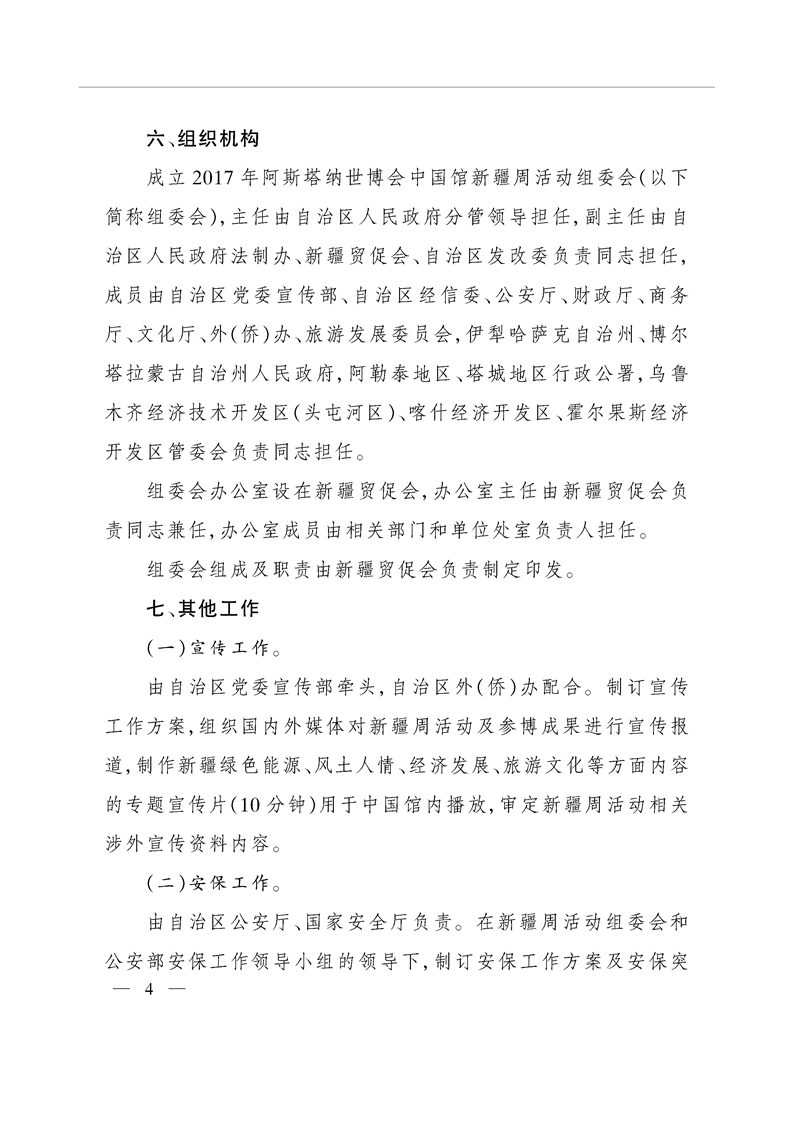 六、组织机构

成立2017年阿斯塔纳世博会中国馆新疆周活动组委会(以下简称组委会),主任由自治区人民政府分管领导担任,副主任由自治区人民政府法制办、新疆贸促会、自治区发改委负责同志担任,成员由自治区党委宣传部、自治区经信委、公安厅、财政厅、商务厅、文化厅、外(侨)办、旅游发展委员会,伊犁哈萨克自治州、博尔塔拉蒙古自治州人民政府,阿勒泰地区、塔城地区行政公署,乌鲁木齐经济技术开发区(头屯河区)、喀什经济开发区、霍尔果斯经济开发区管委会负责同志担任。

组委会办公室设在新疆贸促会,办公室主任由新疆贸促会负责同志兼任,办公室成员由相关部门和单位处室负责人担任。

组委会组成及职责由新疆贸促会负责制定印发。

七、其他工作

(一)宣传工作。

由自治区党委宣传部牵头,自治区外(侨)办配合。制订宣传工作方案,组织国内外媒体对新疆周活动及参博成果进行宣传报道,制作新疆绿色能源、风土人情、经济发展、旅游文化等方面内容的专题宣传片(10分钟)用于中国馆内播放,审定新疆周活动相关涉外宣传资料内容。

(二)安保工作。

由自治区公安厅、国家安全厅负责。在新疆周活动组委会和公安部安保工作领导小组的领导下,制订安保工作方案及安保突

— 4 —